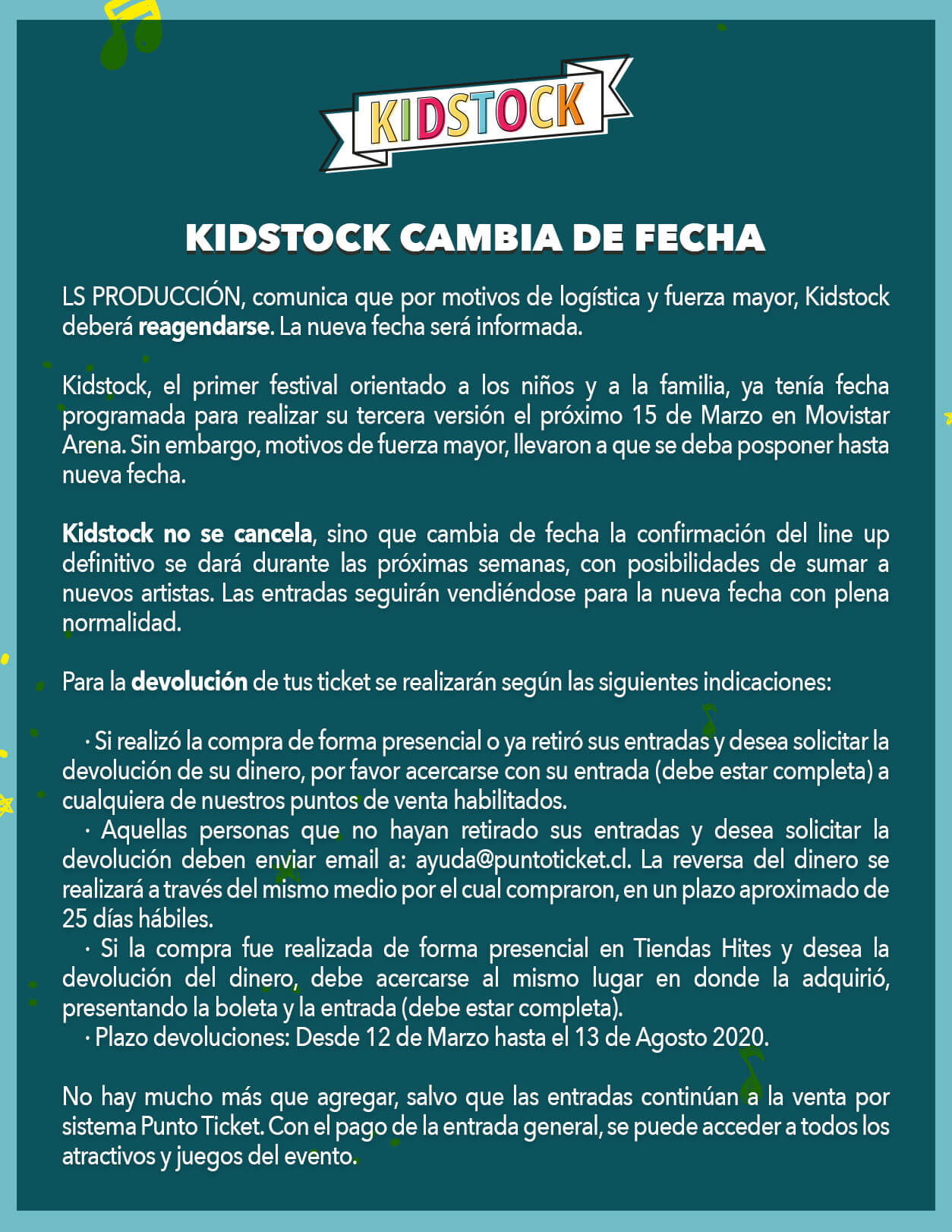 KIDSTOCK

KIDSTOCK CAMBIA DE FECHA

LS PRODUCCIÓN, comunica que por motivos de logística y fuerza mayor, Kidstock deberá reagendarse. La nueva fecha será informada.

Kidstock, el primer festival orientado a los niños y a la familia, ya tenía fecha programada para realizar su tercera versión el próximo 15 de Marzo en Movistar Arena. Sin embargo, motivos de fuerza mayor, llevaron a que se deba posponer hasta nueva fecha.

Kidstock no se cancela, sino que cambia de fecha la confirmación del line up definitivo se dará durante las próximas semanas, con posibilidades de sumar a nuevos artistas. Las entradas seguirán vendiéndose para la nueva fecha con plena normalidad.

Para la devolución de tus ticket se realizarán según las siguientes indicaciones:

· Si realizó la compra de forma presencial o ya retiró sus entradas y desea solicitar la devolución de su dinero, por favor acercarse con su entrada (debe estar completa) a cualquiera de nuestros puntos de venta habilitados.
· Aquellas personas que no hayan retirado sus entradas y desea solicitar la devolución deben enviar email a: ayuda@puntoticket.cl. La reversa del dinero se realizará a través del mismo medio por el cual compraron, en un plazo aproximado de 25 días hábiles.
· Si la compra fue realizada de forma presencial en Tiendas Hites y desea la devolución del dinero, debe acercarse al mismo lugar en donde la adquirió, presentando la boleta y la entrada (debe estar completa).
· Plazo devoluciones: Desde 12 de Marzo hasta el 13 de Agosto 2020.

No hay mucho más que agregar, salvo que las entradas continúan a la venta por sistema Punto Ticket. Con el pago de la entrada general, se puede acceder a todos los atractivos y juegos del evento.